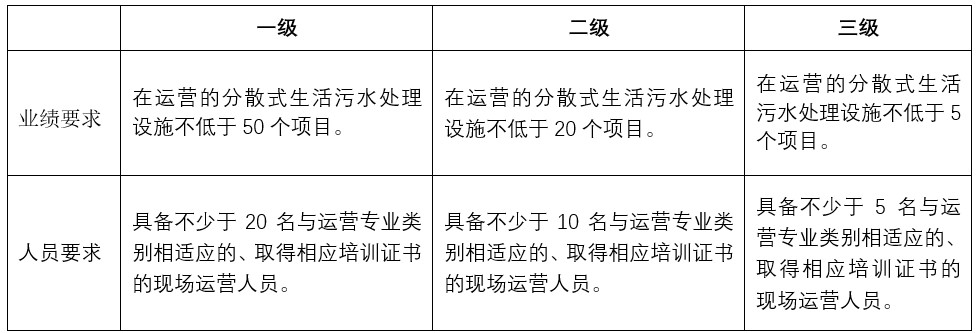 |  | 一级 | 二级 | 三级 |
|---|---|---|---|
| 业绩要求 | 在运营的分散式生活污水处理设施不低于 50 个项目。 | 在运营的分散式生活污水处理设施不低于 20 个项目。 | 在运营的分散式生活污水处理设施不低于 5 个项目。 |
| 人员要求 | 具备不少于 20 名与运营专业类别相适应的、取得相应培训证书的现场运营人员。 | 具备不少于 10 名与运营专业类别相适应的、取得相应培训证书的现场运营人员。 | 具备不少于 5 名与运营专业类别相适应的、取得相应培训证书的现场运营人员。 |